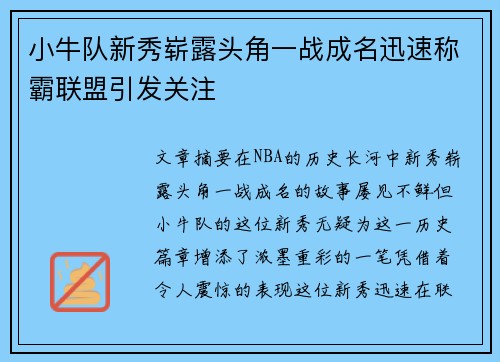 小牛队新秀崭露头角一战成名迅速称霸联盟引发关注

文章摘要在NBA的历史长河中新秀崭露头角一战成名的故事屡见不鲜但小牛队的这位新秀无疑为这一历史篇章增添了浓墨重彩的一笔凭借着令人震惊的表现这位新秀迅速在联